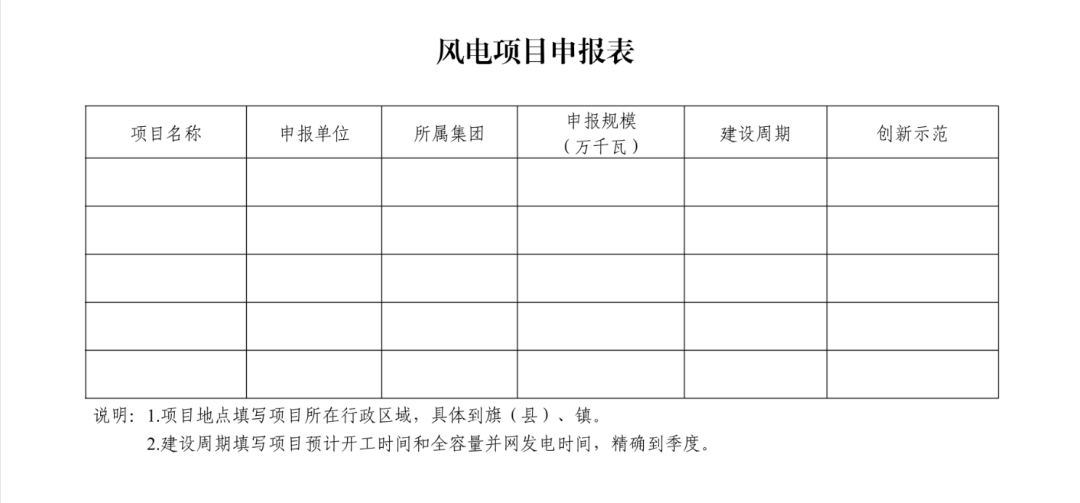 风电项目申报表

| 项目名称 | 申报单位 | 所属集团 | 申报规模（万千瓦） | 建设周期 | 创新示范 |
|---|---|---|---|---|---|
| | | | | | |
| | | | | | |
| | | | | | |
| | | | | | |
| | | | | | |

说明：1.项目地点填写项目所在行政区域，具体到旗（县）、镇。
2.建设周期填写项目预计开工时间和全容量并网发电时间，精确到季度。